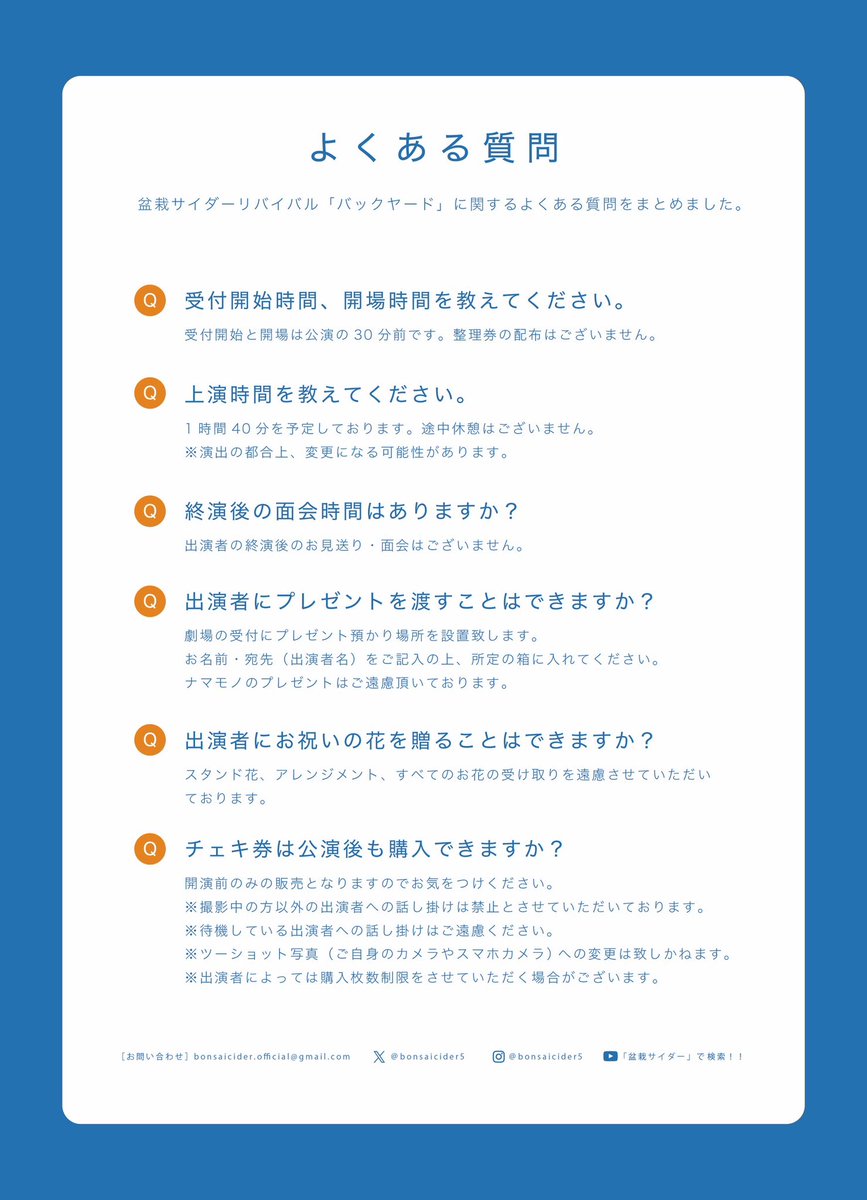 よくある質問

盆栽サイダーリバイバル「バックヤード」に関するよくある質問をまとめました。

Q 受付開始時間、開場時間を教えてください。
受付開始と開場は公演の 30 分前です。整理券の配布はございません。

Q 上演時間を教えてください。
1 時間 40 分を予定しております。途中休憩はございません。
※演出の都合上、変更になる可能性があります。

Q 終演後の面会時間はありますか？
出演者の終演後のお見送り・面会はございません。

Q 出演者にプレゼントを渡すことはできますか？
劇場の受付にプレゼント預かり場所を設置致します。
お名前・宛先（出演者名）をご記入の上、所定の箱に入れてください。
ナマモノのプレゼントはご遠慮頂いております。

Q 出演者にお祝いの花を贈ることはできますか？
スタンド花、アレンジメント、すべてのお花の受け取りを遠慮させていただいております。

Q チェキ券は公演後も購入できますか？
開演前のみの販売となりますのでお気をつけください。
※撮影中の方以外の出演者への話し掛けは禁止とさせていただいております。
※待機している出演者への話し掛けはご遠慮ください。
※ツーショット写真（ご自身のカメラやスマホカメラ）への変更は致しかねます。
※出演者によっては購入枚数制限をさせていただく場合がございます。

［お問い合わせ］bonsaicider.official@gmail.com @bonsaicider5 @bonsaicider5 「盆栽サイダー」で検索！！